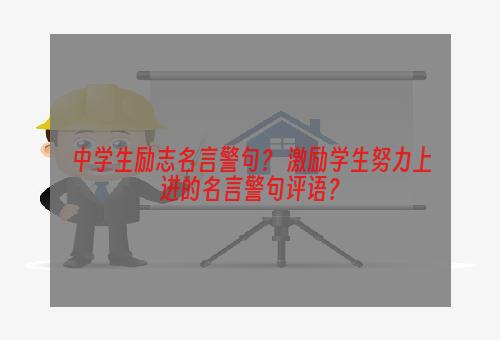 中学生励志名言警句？激励学生努力上进的名言警句评语？